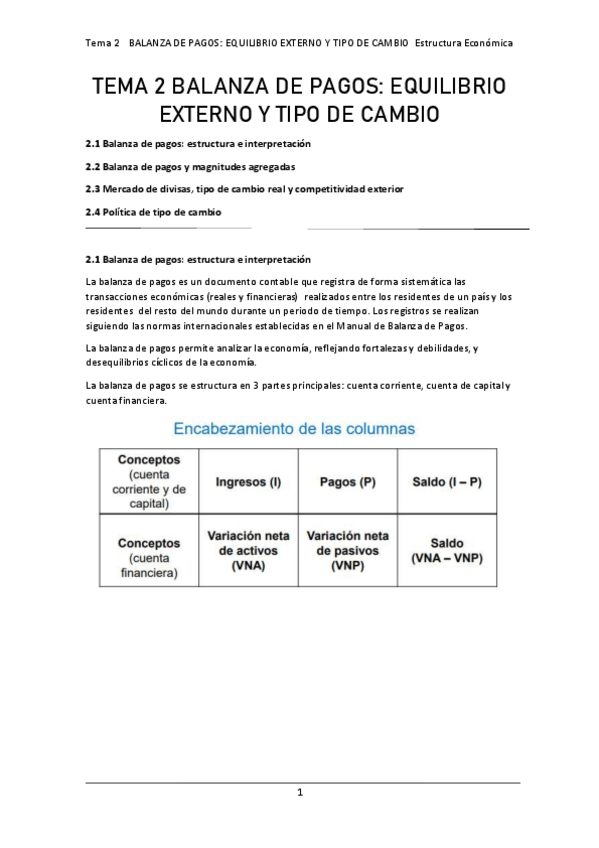 Tema 2 BALANZA DE PAGOS: EQUILIBRIO EXTERNO Y TIPO DE CAMBIO Estructura Económica

TEMA 2 BALANZA DE PAGOS: EQUILIBRIO EXTERNO Y TIPO DE CAMBIO

2.1 Balanza de pagos: estructura e interpretación

2.2 Balanza de pagos y magnitudes agregadas

2.3 Mercado de divisas, tipo de cambio real y competitividad exterior

2.4 Política de tipo de cambio

2.1 Balanza de pagos: estructura e interpretación

La balanza de pagos es un documento contable que registra de forma sistemática las transacciones económicas (reales y financieras) realizados entre los residentes de un país y los residentes del resto del mundo durante un periodo de tiempo. Los registros se realizan siguiendo las normas internacionales establecidas en el Manual de Balanza de Pagos.

La balanza de pagos permite analizar la economía, reflejando fortalezas y debilidades, y desequilibrios cíclicos de la economía.

La balanza de pagos se estructura en 3 partes principales: cuenta corriente, cuenta de capital y cuenta financiera.

Encabezamiento de las columnas

| Conceptos (cuenta corriente y de capital) | Ingresos (I) | Pagos (P) | Saldo (I – P) |
|---|---|---|---|
| Conceptos (cuenta financiera) | Variación neta de activos (VNA) | Variación neta de pasivos (VNP) | Saldo (VNA – VNP) |

1